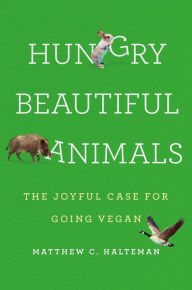 HUNGRY
BEAUTIFUL
ANIMALS

THE JOYFUL CASE FOR
GOING VEGAN

MATTHEW C. HALTEMAN